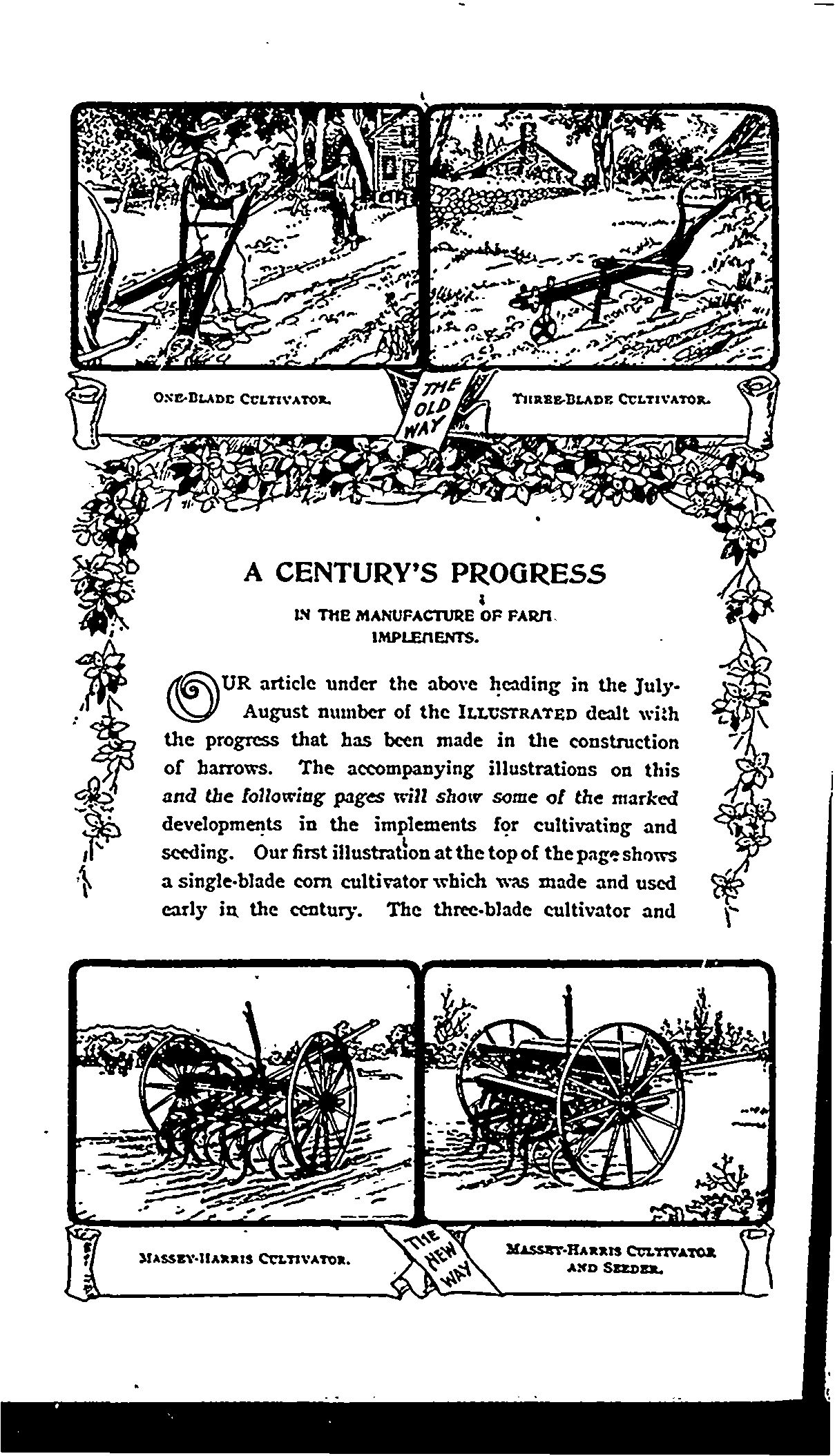 ONE-BLADE CULTIVATOR.

THE OLD WAY

THREE-BLADE CULTIVATOR.

A CENTURY'S PROGRESS

IN THE MANUFACTURE OF FARM IMPLEMENTS.

OUR article under the above heading in the July-August number of the ILLUSTRATED dealt with the progress that has been made in the construction of harrows. The accompanying illustrations on this and the following pages will show some of the marked developments in the implements for cultivating and seeding. Our first illustration at the top of the page shows a single-blade corn cultivator which was made and used early in the century. The three-blade cultivator and

MASSEY-HARRIS CULTIVATOR.

THE NEW WAY

MASSEY-HARRIS CULTIVATOR AND SEEDER.